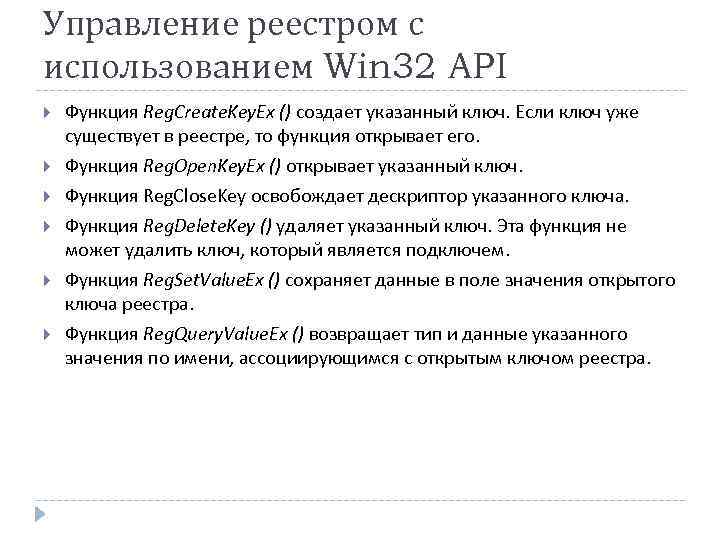 Управление реестром с использованием Win32 API

Функция RegCreateKeyEx () создает указанный ключ. Если ключ уже существует в реестре, то функция открывает его.

Функция RegOpenKeyEx () открывает указанный ключ.

Функция RegCloseKey освобождает дескриптор указанного ключа.

Функция RegDeleteKey () удаляет указанный ключ. Эта функция не может удалить ключ, который является подключем.

Функция RegSetValueEx () сохраняет данные в поле значения открытого ключа реестра.

Функция RegQueryValueEx () возвращает тип и данные указанного значения по имени, ассоциирующимся с открытым ключом реестра.